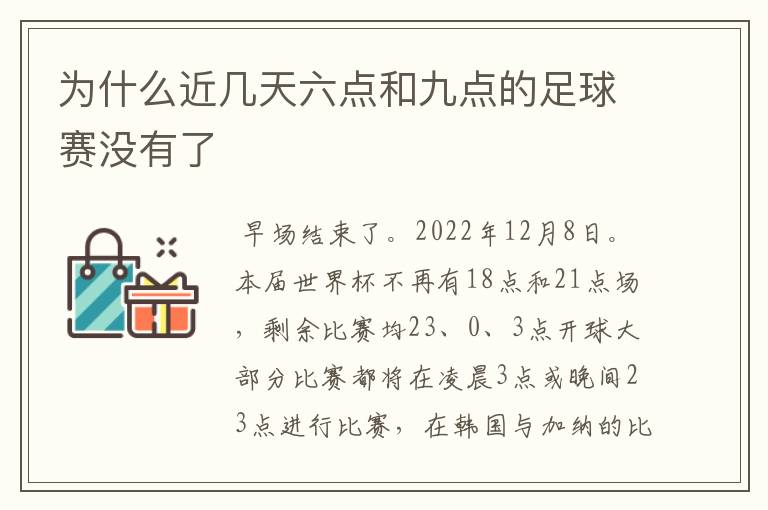 为什么近几天六点和九点的足球赛没有了

早场结束了。2022年12月8日。本届世界杯不再有18点和21点场，剩余比赛均23、0、3点开球大部分比赛都将在凌晨3点或晚间23点进行比赛，在韩国与加纳的比